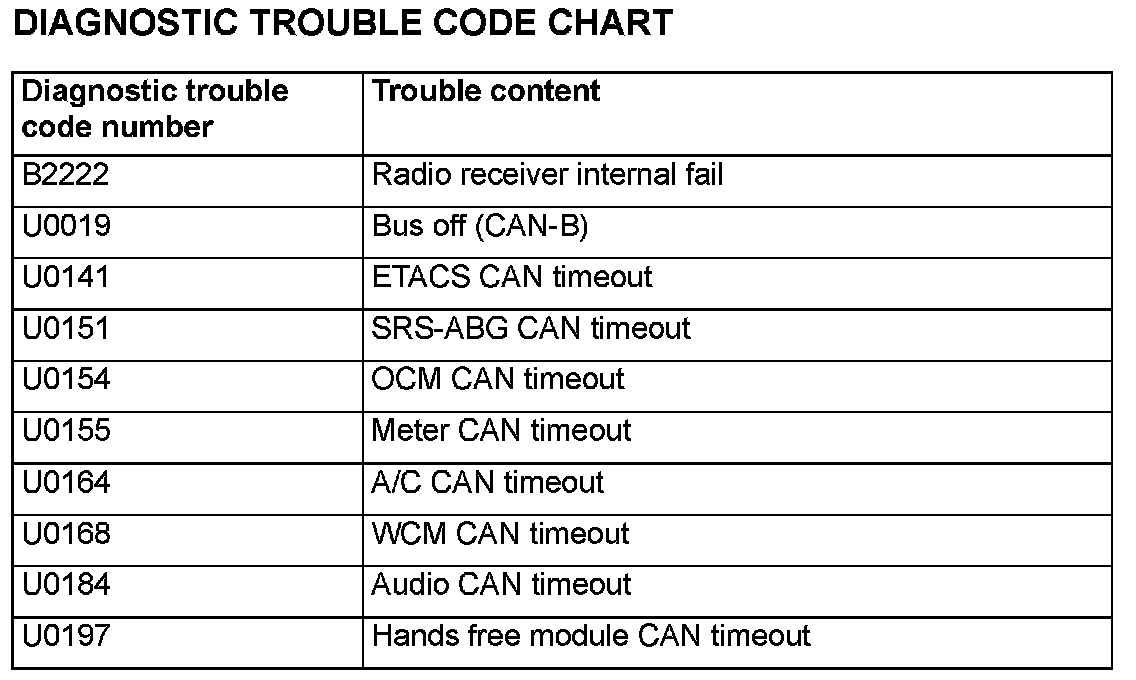 DIAGNOSTIC TROUBLE CODE CHART

| Diagnostic trouble code number | Trouble content |
|---|---|
| B2222 | Radio receiver internal fail |
| U0019 | Bus off (CAN-B) |
| U0141 | ETACS CAN timeout |
| U0151 | SRS-ABG CAN timeout |
| U0154 | OCM CAN timeout |
| U0155 | Meter CAN timeout |
| U0164 | A/C CAN timeout |
| U0168 | WCM CAN timeout |
| U0184 | Audio CAN timeout |
| U0197 | Hands free module CAN timeout |